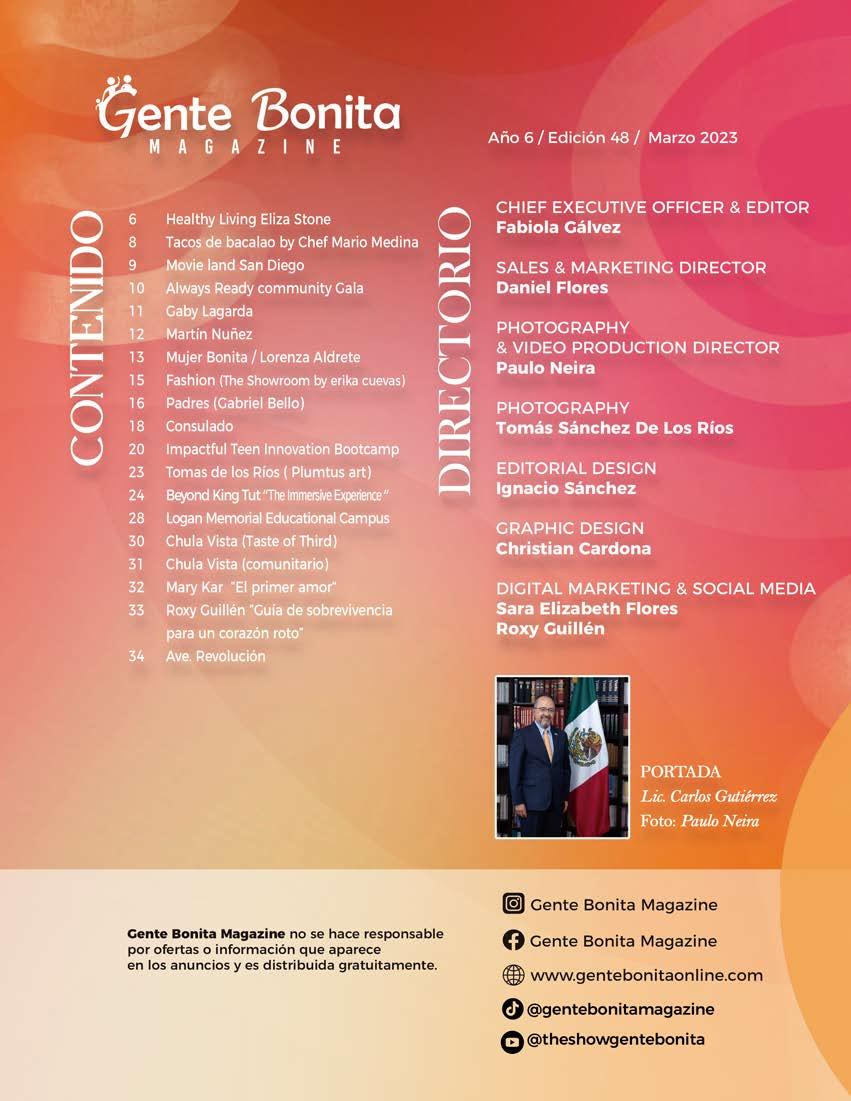 Gente Bonita
MAGAZINE

Año 6 / Edición 48 / Marzo 2023

CONTENIDO

6 Healthy Living Eliza Stone
8 Tacos de bacalao by Chef Mario Medina
9 Movie land San Diego
10 Always Ready community Gala
11 Gaby Lagarda
12 Martín Nuñez
13 Mujer Bonita / Lorenza Aldrete
15 Fashion (The Showroom by erika cuevas)
16 Padres (Gabriel Bello)
18 Consulado
20 Impactful Teen Innovation Bootcamp
23 Tomas de los Ríos ( Plumtus art)
24 Beyond King Tut "The Immersive Experience "
28 Logan Memorial Educational Campus
30 Chula Vista (Taste of Third)
31 Chula Vista (comunitario)
32 Mary Kar "El primer amor"
33 Roxy Guillén "Guía de sobrevivencia para un corazón roto"
34 Ave. Revolución

DIRECTORIO

CHIEF EXECUTIVE OFFICER & EDITOR
Fabiola Gálvez

SALES & MARKETING DIRECTOR
Daniel Flores

PHOTOGRAPHY
& VIDEO PRODUCTION DIRECTOR
Paulo Neira

PHOTOGRAPHY
Tomás Sánchez De Los Ríos

EDITORIAL DESIGN
Ignacio Sánchez

GRAPHIC DESIGN
Christian Cardona

DIGITAL MARKETING & SOCIAL MEDIA
Sara Elizabeth Flores
Roxy Guillén

PORTADA
Lic. Carlos Gutiérrez
Foto: Paulo Neira

Gente Bonita Magazine no se hace responsable por ofertas o información que aparece en los anuncios y es distribuida gratuitamente.

Gente Bonita Magazine
Gente Bonita Magazine
www.gentebonitaonline.com
@gentebonitamagazine
@theshowgentebonita